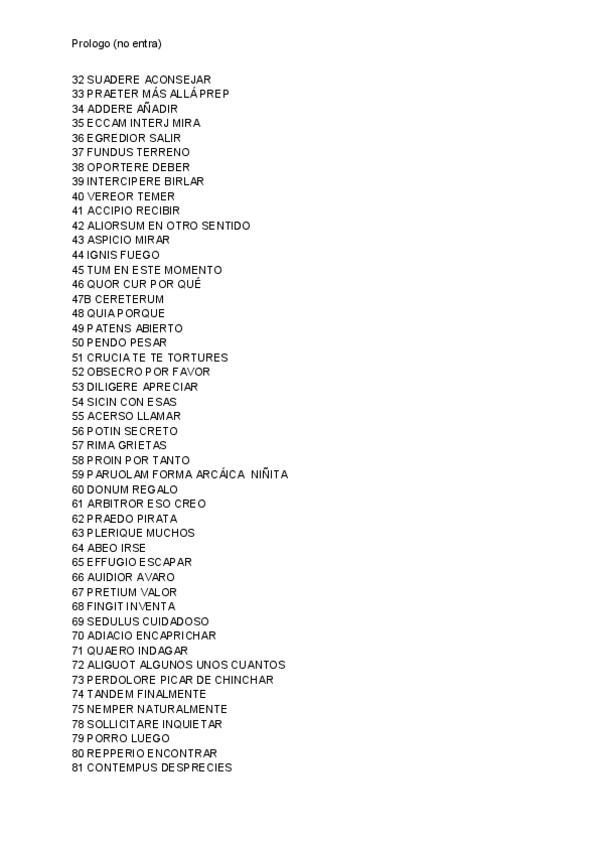 Prologo (no entra)

32 SUADERE ACONSEJAR
33 PRAETER MÁS ALLÁ PREP
34 ADDERE AÑADIR
35 ECCAM INTERJ MIRA
36 EGREDIOR SALIR
37 FUNDUS TERRENO
38 OPORTERE DEBER
39 INTERCIPERE BIRLAR
40 VEREOR TEMER
41 ACCIPIO RECIBIR
42 ALIORSUM EN OTRO SENTIDO
43 ASPICIO MIRAR
44 IGNIS FUEGO
45 TUM EN ESTE MOMENTO
46 QUOR CUR POR QUÉ
47B CERETERUM
48 QUIA PORQUE
49 PATENS ABIERTO
50 PENDO PESAR
51 CRUCIATE TE TORTURES
52 OBSECRO POR FAVOR
53 DILIGERE APRECIAR
54 SICIN CON ESAS
55 ACERSO LLAMAR
56 POTIN SECRETO
57 RIMA GRIETAS
58 PROIN POR TANTO
59 PARUOLAM FORMA ARCÁICA NIÑITA
60 DONUM REGALO
61 ARBITROR ESO CREO
62 PRAEDO PIRATA
63 PLERIQUE MUCHOS
64 ABEO IRSE
65 EFFUGIO ESCAPAR
66 AUIDIOR AVARO
67 PRETIUM VALOR
68 FINGIT INVENTA
69 SEDULUS CUIDADOSO
70 ADIACIO ENCAPRICHAR
71 QUAERO INDAGAR
72 ALIGUOT ALGUNOS UNOS CUANTOS
73 PERDOLORE PICAR DE CHINCHAR
74 TANDEM FINALMENTE
75 NEMPER NATURALMENTE
78 SOLLICITARE INQUIETAR
79 PORRO LUEGO
80 REPPERIO ENCONTRAR
81 CONTEMPUS DESPRECIES